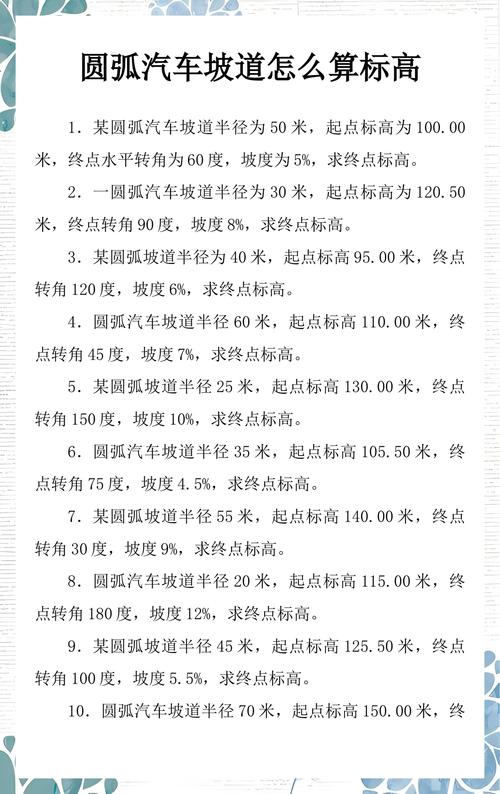 圆弧汽车坡道怎么算标高

1. 某圆弧汽车坡道半径为 50 米，起点标高为 100.00 米，终点水平转角为 60 度，坡度为 5%，求终点标高。

2. 一圆弧汽车坡道半径为 30 米，起点标高为 120.50 米，终点转角 90 度，坡度 8%，求终点标高。

3. 某圆弧坡道半径为 40 米，起点标高 95.00 米，终点转角 120 度，坡度 6%，求终点标高。

4. 圆弧汽车坡道半径 60 米，起点标高 110.00 米，终点转角 45 度，坡度 7%，求终点标高。

5. 某圆弧坡道半径 25 米，起点标高 130.00 米，终点转角 150 度，坡度 10%，求终点标高。

6. 圆弧汽车坡道半径 35 米，起点标高 105.50 米，终点转角 75 度，坡度 4.5%，求终点标高。

7. 某圆弧坡道半径 55 米，起点标高 140.00 米，终点转角 30 度，坡度 9%，求终点标高。

8. 圆弧汽车坡道半径 20 米，起点标高 115.00 米，终点转角 180 度，坡度 12%，求终点标高。

9. 某圆弧坡道半径 45 米，起点标高 125.50 米，终点转角 100 度，坡度 5.5%，求终点标高。

10. 圆弧汽车坡道半径 70 米，起点标高 150.00 米，终